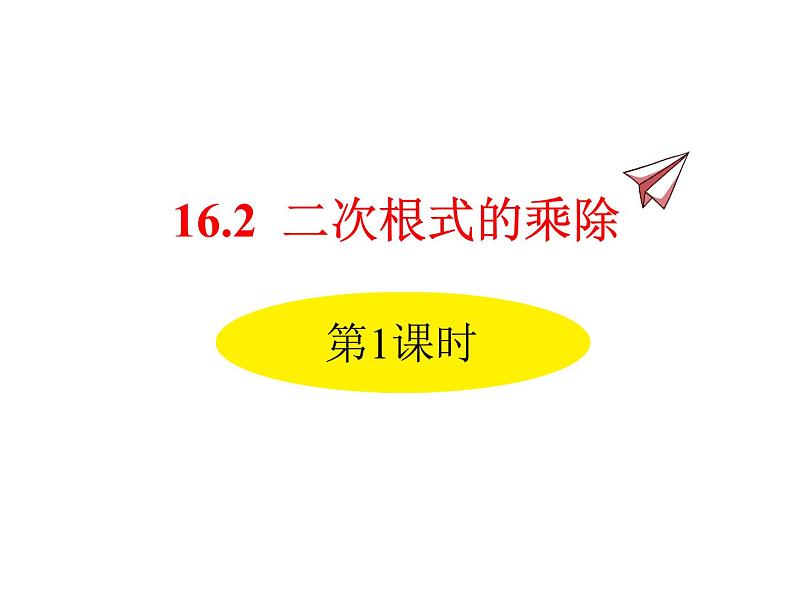 16.2 二次根式的乘除

第1课时